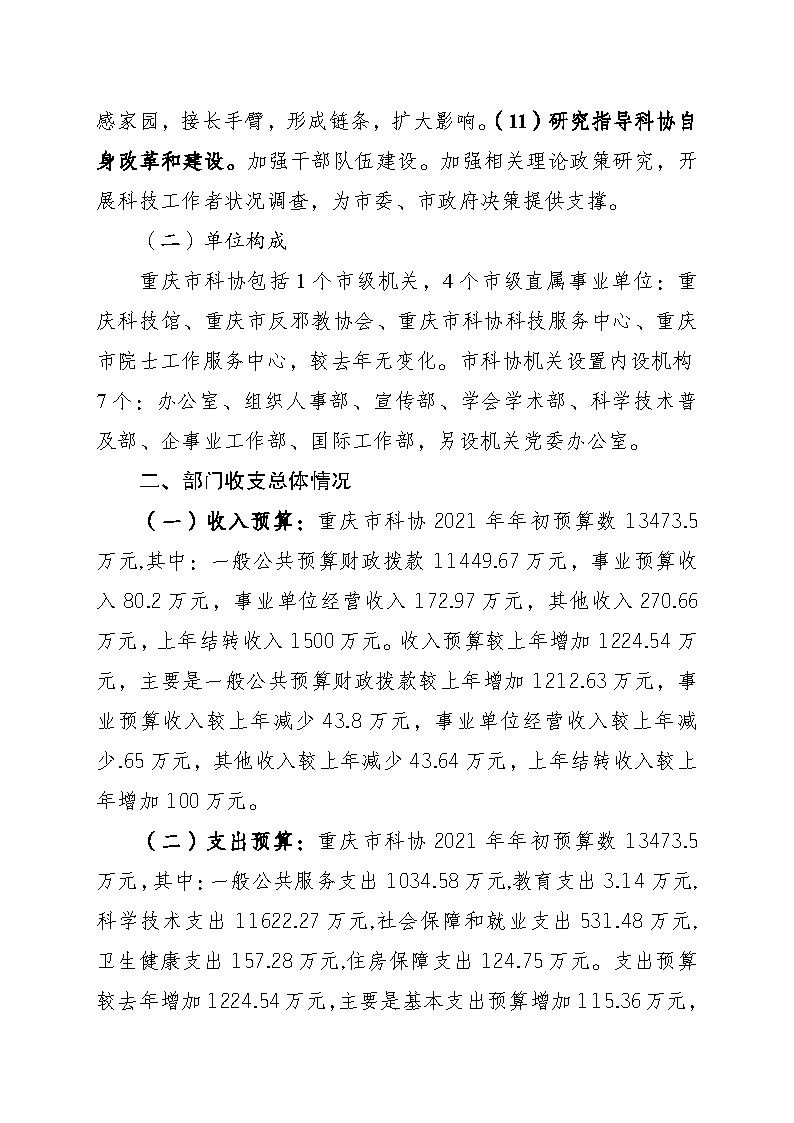 感家园，接长手臂，形成链条，扩大影响。（11）研究指导科协自身改革和建设。加强干部队伍建设。加强相关理论政策研究，开展科技工作者状况调查，为市委、市政府决策提供支撑。

（二）单位构成

重庆市科协包括1个市级机关，4个市级直属事业单位：重庆科技馆、重庆市反邪教协会、重庆市科协科技服务中心、重庆市院士工作服务中心，较去年无变化。市科协机关设置内设机构7个：办公室、组织人事部、宣传部、学会学术部、科学技术普及部、企事业工作部、国际工作部，另设机关党委办公室。

二、部门收支总体情况

（一）收入预算：重庆市科协2021年年初预算数13473.5万元,其中：一般公共预算财政拨款11449.67万元，事业预算收入80.2万元，事业单位经营收入172.97万元，其他收入270.66万元，上年结转收入1500万元。收入预算较上年增加1224.54万元，主要是一般公共预算财政拨款较上年增加1212.63万元，事业预算收入较上年减少43.8万元，事业单位经营收入较上年减少.65万元，其他收入较上年减少43.64万元，上年结转收入较上年增加100万元。

（二）支出预算：重庆市科协2021年年初预算数13473.5万元,其中：一般公共服务支出1034.58万元,教育支出3.14万元,科学技术支出11622.27万元,社会保障和就业支出531.48万元,卫生健康支出157.28万元,住房保障支出124.75万元。支出预算较去年增加1224.54万元,主要是基本支出预算增加115.36万元,